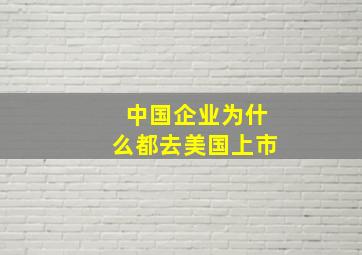 中国企业为什么都去美国上市